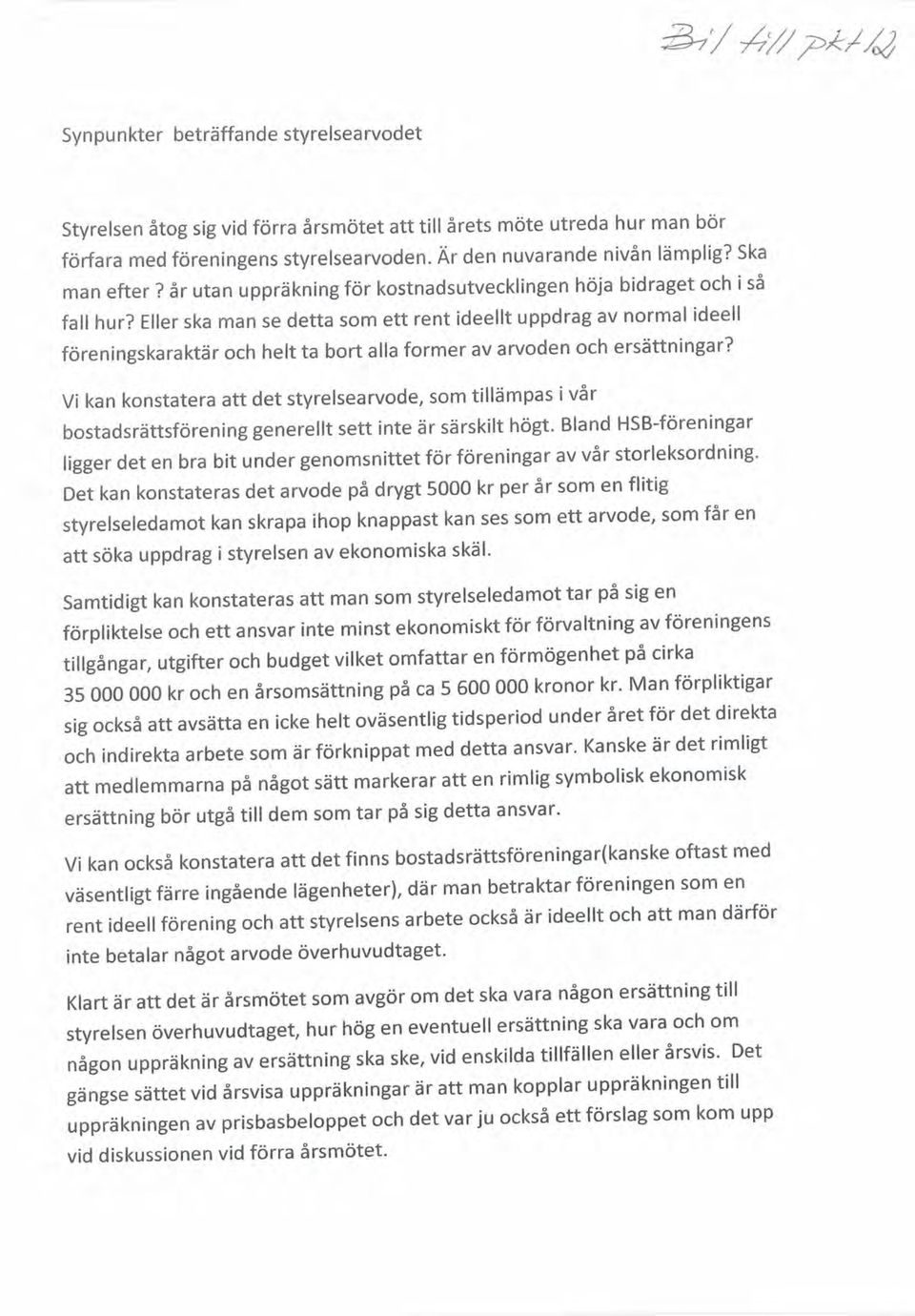 Bil till pkt 12

Synpunkter beträffande styrelsearvodet

Styrelsen åtog sig vid förra årsmötet att till årets möte utreda hur man bör förfara med föreningens styrelsearvoden. Är den nuvarande nivån lämplig? Ska man efter ? år utan uppräkning för kostnadsutvecklingen höja bidraget och i så fall hur? Eller ska man se detta som ett rent ideellt uppdrag av normal ideell föreningskaraktär och helt ta bort alla former av arvoden och ersättningar?

Vi kan konstatera att det styrelsearvode, som tillämpas i vår bostadsrättsförening generellt sett inte är särskilt högt. Bland HSB-föreningar ligger det en bra bit under genomsnittet för föreningar av vår storleksordning. Det kan konstateras det arvode på drygt 5000 kr per år som en flitig styrelseledamot kan skrapa ihop knappast kan ses som ett arvode, som får en att söka uppdrag i styrelsen av ekonomiska skäl.

Samtidigt kan konstateras att man som styrelseledamot tar på sig en förpliktelse och ett ansvar inte minst ekonomiskt för förvaltning av föreningens tillgångar, utgifter och budget vilket omfattar en förmögenhet på cirka 35 000 000 kr och en årsomsättning på ca 5 600 000 kronor kr. Man förpliktigar sig också att avsätta en icke helt oväsentlig tidsperiod under året för det direkta och indirekta arbete som är förknippat med detta ansvar. Kanske är det rimligt att medlemmarna på något sätt markerar att en rimlig symbolisk ekonomisk ersättning bör utgå till dem som tar på sig detta ansvar.

Vi kan också konstatera att det finns bostadsrättsföreningar(kanske oftast med väsentligt färre ingående lägenheter), där man betraktar föreningen som en rent ideell förening och att styrelsens arbete också är ideellt och att man därför inte betalar något arvode överhuvudtaget.

Klart är att det är årsmötet som avgör om det ska vara någon ersättning till styrelsen överhuvudtaget, hur hög en eventuell ersättning ska vara och om någon uppräkning av ersättning ska ske, vid enskilda tillfällen eller årsvis. Det gängse sättet vid årsvisa uppräkningar är att man kopplar uppräkningen till uppräkningen av prisbasbeloppet och det var ju också ett förslag som kom upp vid diskussionen vid förra årsmötet.